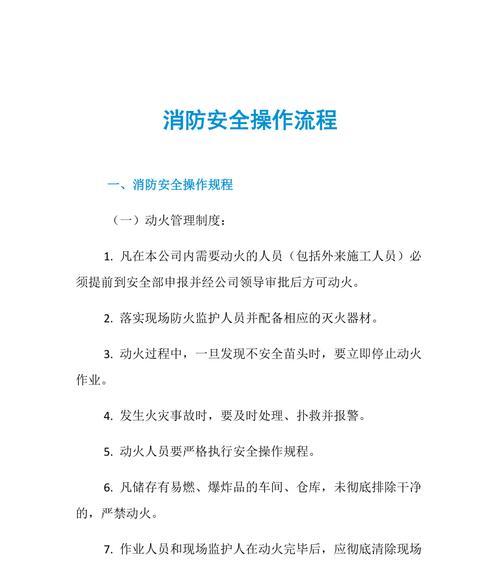 消防安全操作流程

一、消防安全操作规程

（一）动火管理制度：

1. 凡在本公司内需要动火的人员（包括外来施工人员）必须提前到安全部申报并经公司领导审批后方可动火。

2. 落实现场防火监护人员并配备相应的灭火器材。

3. 动火过程中，一旦发现不安全苗头时，要立即停止动火作业。

4. 发生火灾事故时，要及时处理、扑救并报警。

5. 动火人员要严格执行安全操作规程。

6. 凡储存有易燃、爆炸品的车间、仓库，未彻底排除干净的，严禁动火。

7. 作业人员和现场监护人在动火完毕后，应彻底清除现场